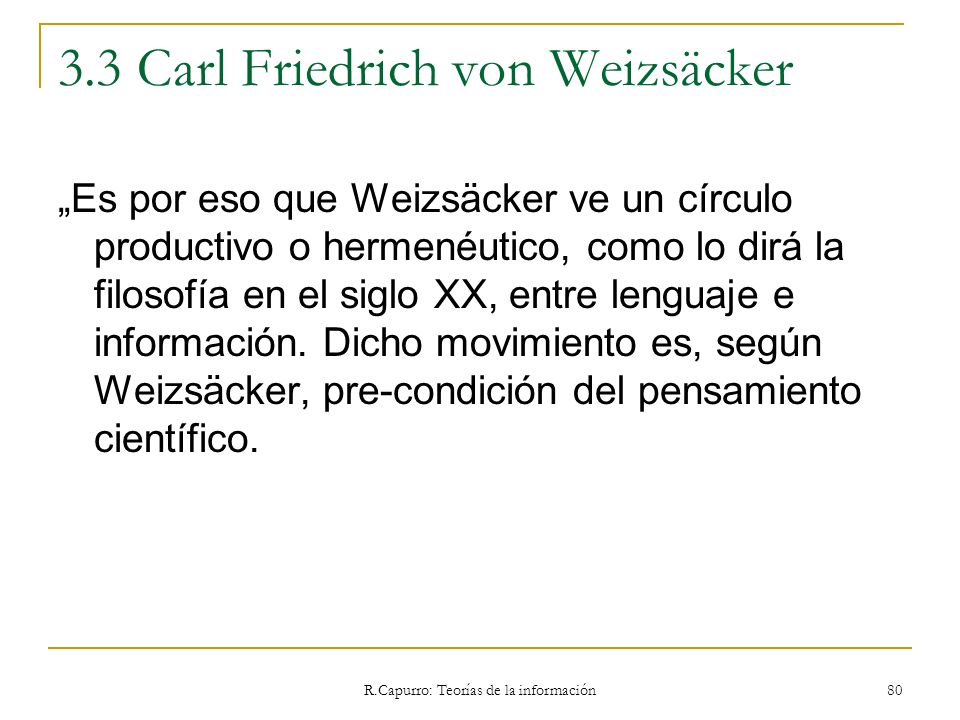 3.3 Carl Friedrich von Weizsäcker

„Es por eso que Weizsäcker ve un círculo productivo o hermenéutico, como lo dirá la filosofía en el siglo XX, entre lenguaje e información. Dicho movimiento es, según Weizsäcker, pre-condición del pensamiento científico.

R.Capurro: Teorías de la información

80